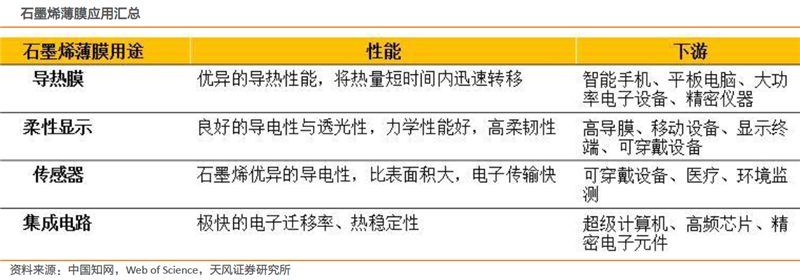 石墨烯薄膜应用汇总

| 石墨烯薄膜用途 | 性能 | 下游 |
|---|---|---|
| 导热膜 | 优异的导热性能，将热量短时间内迅速转移 | 智能手机、平板电脑、大功率电子设备、精密仪器 |
| 柔性显示 | 良好的导电性与透光性，力学性能好，高柔韧性 | 高导膜、移动设备、显示终端、可穿戴设备 |
| 传感器 | 石墨烯优异的导电性，比表面积大，电子传输快 | 可穿戴设备、医疗、环境监测 |
| 集成电路 | 极快的电子迁移率、热稳定性 | 超级计算机、高频芯片、精密电子元件 |

资料来源：中国知网，Web of Science，天风证券研究所